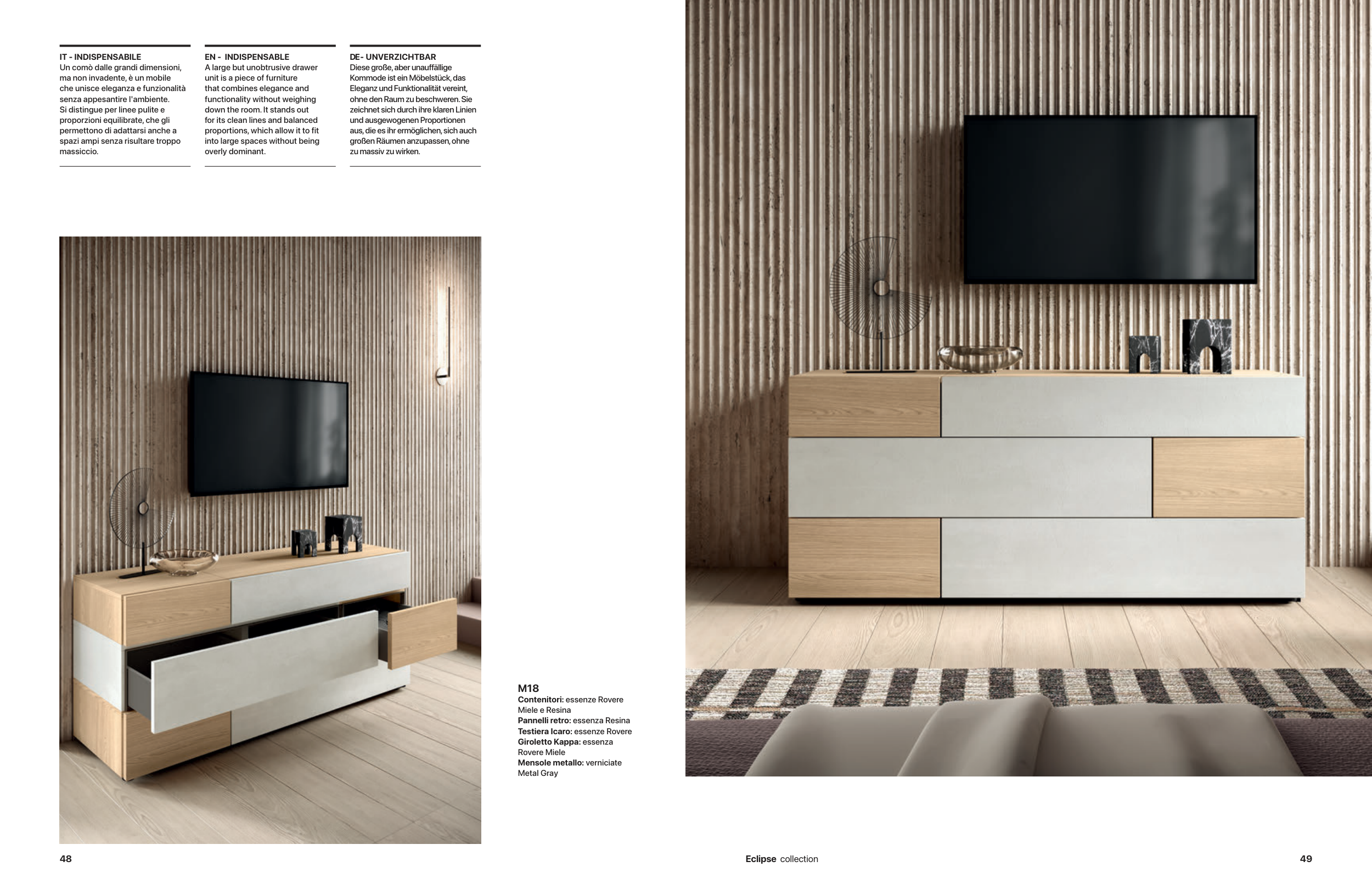 IT - INDISPENSABILE
Un comò dalle grandi dimensioni, ma non invadente, è un mobile che unisce eleganza e funzionalità senza appesantire l'ambiente. Si distingue per linee pulite e proporzioni equilibrate, che gli permettono di adattarsi anche a spazi ampi senza risultare troppo massiccio.

EN - INDISPENSABLE
A large but unobtrusive drawer unit is a piece of furniture that combines elegance and functionality without weighing down the room. It stands out for its clean lines and balanced proportions, which allow it to fit into large spaces without being overly dominant.

DE- UNVERZICHTBAR
Diese große, aber unauffällige Kommode ist ein Möbelstück, das Eleganz und Funktionalität vereint, ohne den Raum zu beschweren. Sie zeichnet sich durch ihre klaren Linien und ausgewogenen Proportionen aus, die es ihr ermöglichen, sich auch großen Räumen anzupassen, ohne zu massiv zu wirken.

M18
Contenitori: essenze Rovere Miele e Resina
Pannelli retro: essenza Resina
Testiera Icaro: essenze Rovere
Giroletto Kappa: essenza Rovere Miele
Mensole metallo: verniciate Metal Gray

48

Eclipse collection

49